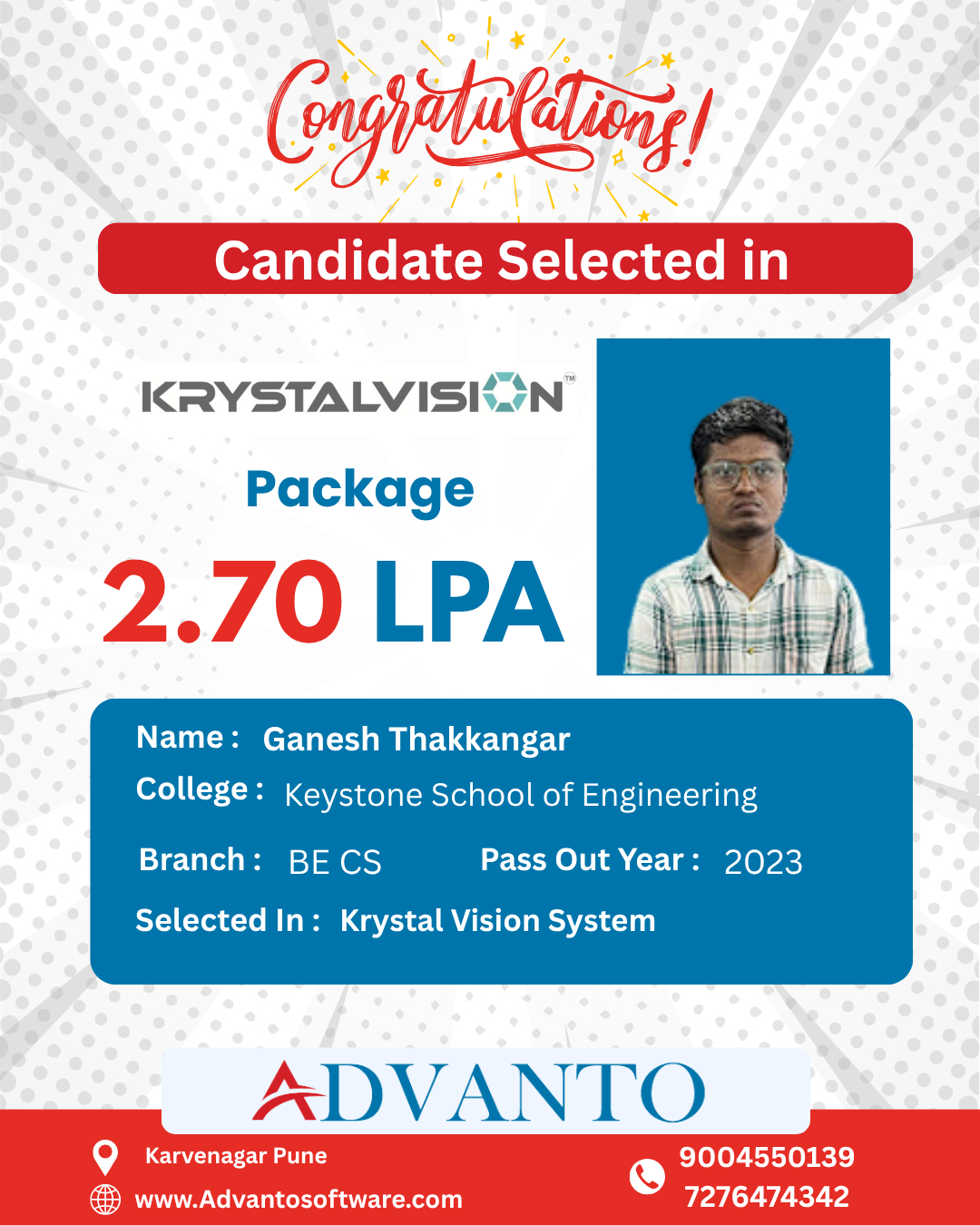 Congratulations!

Candidate Selected in

KRYSTALVISION™

Package

2.70 LPA

Name : Ganesh Thakkangar

College : Keystone School of Engineering

Branch : BE CS

Pass Out Year : 2023

Selected In : Krystal Vision System

ADVANTO

Karvenagar Pune

www.Advantosoftware.com

9004550139
7276474342